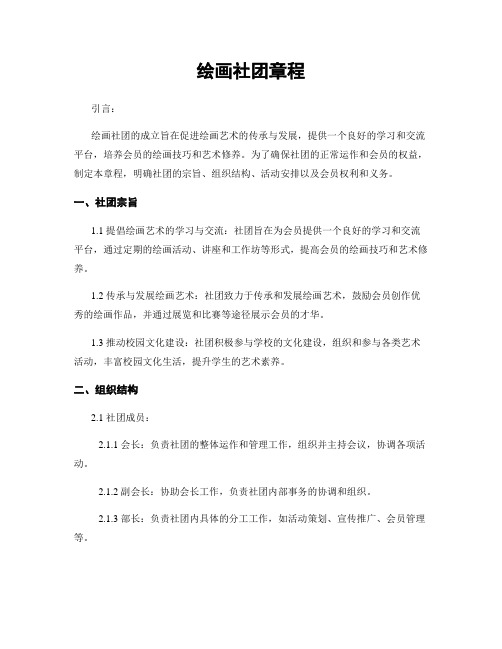 绘画社团章程

引言：

绘画社团的成立旨在促进绘画艺术的传承与发展，提供一个良好的学习和交流平台，培养会员的绘画技巧和艺术修养。为了确保社团的正常运作和会员的权益，制定本章程，明确社团的宗旨、组织结构、活动安排以及会员权利和义务。

一、社团宗旨

1.1 提倡绘画艺术的学习与交流：社团旨在为会员提供一个良好的学习和交流平台，通过定期的绘画活动、讲座和工作坊等形式，提高会员的绘画技巧和艺术修养。

1.2 传承与发展绘画艺术：社团致力于传承和发展绘画艺术，鼓励会员创作优秀的绘画作品，并通过展览和比赛等途径展示会员的才华。

1.3 推动校园文化建设：社团积极参与学校的文化建设，组织和参与各类艺术活动，丰富校园文化生活，提升学生的艺术素养。

二、组织结构

2.1 社团成员：

2.1.1 会长：负责社团的整体运作和管理工作，组织并主持会议，协调各项活动。

2.1.2 副会长：协助会长工作，负责社团内部事务的协调和组织。

2.1.3 部长：负责社团内具体的分工工作，如活动策划、宣传推广、会员管理等。